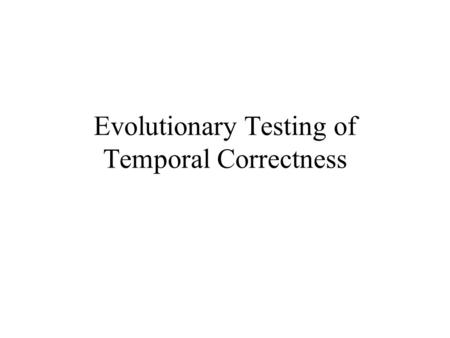 Evolutionary Testing of Temporal Correctness